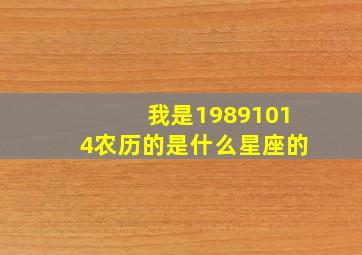 我是19891014农历的是什么星座的